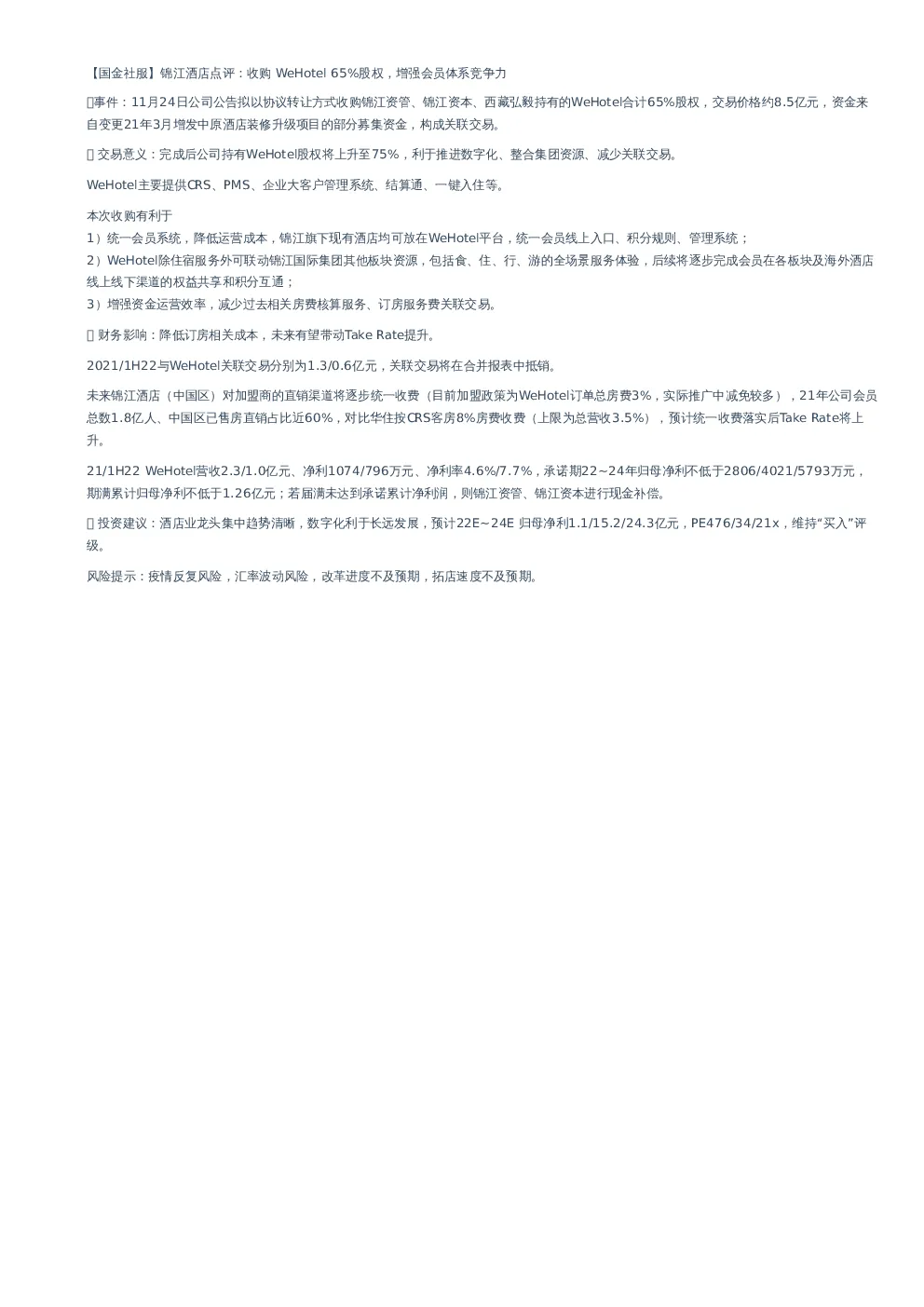 【国金社服】锦江酒店点评：收购 WeHotel 65%股权，增强会员体系竞争力

事件：11月24日公司公告拟以协议转让方式收购锦江资管、锦江资本、西藏弘毅持有的WeHotel合计65%股权，交易价格约8.5亿元，资金来自变更21年3月增发中原酒店装修升级项目的部分募集资金，构成关联交易。

 交易意义：完成后公司持有WeHotel股权将上升至75%，利于推进数字化、整合集团资源、减少关联交易。

WeHotel主要提供CRS、PMS、企业大客户管理系统、结算通、一键入住等。

本次收购有利于
1）统一会员系统，降低运营成本，锦江旗下现有酒店均可放在WeHotel平台，统一会员线上入口、积分规则、管理系统；
2）WeHotel除住宿服务外可联动锦江国际集团其他板块资源，包括食、住、行、游的全场景服务体验，后续将逐步完成会员在各板块及海外酒店线上线下渠道的权益共享和积分互通；
3）增强资金运营效率，减少过去相关房费核算服务、订房服务费关联交易。

 财务影响：降低订房相关成本，未来有望带动Take Rate提升。

2021/1H22与WeHotel关联交易分别为1.3/0.6亿元，关联交易将在合并报表中抵销。

未来锦江酒店（中国区）对加盟商的直销渠道将逐步统一收费（目前加盟政策为WeHotel订单总房费3%，实际推广中减免较多），21年公司会员总数1.8亿人、中国区已售房直销占比近60%，对比华住按CRS客房8%房费收费（上限为总营收3.5%），预计统一收费落实后Take Rate将上升。

21/1H22 WeHotel营收2.3/1.0亿元、净利1074/796万元、净利率4.6%/7.7%，承诺期22~24年归母净利不低于2806/4021/5793万元，期满累计归母净利不低于1.26亿元；若届满未达到承诺累计净利润，则锦江资管、锦江资本进行现金补偿。

 投资建议：酒店业龙头集中趋势清晰，数字化利于长远发展，预计22E~24E 归母净利1.1/15.2/24.3亿元，PE476/34/21x，维持“买入”评级。

风险提示：疫情反复风险，汇率波动风险，改革进度不及预期，拓店速度不及预期。